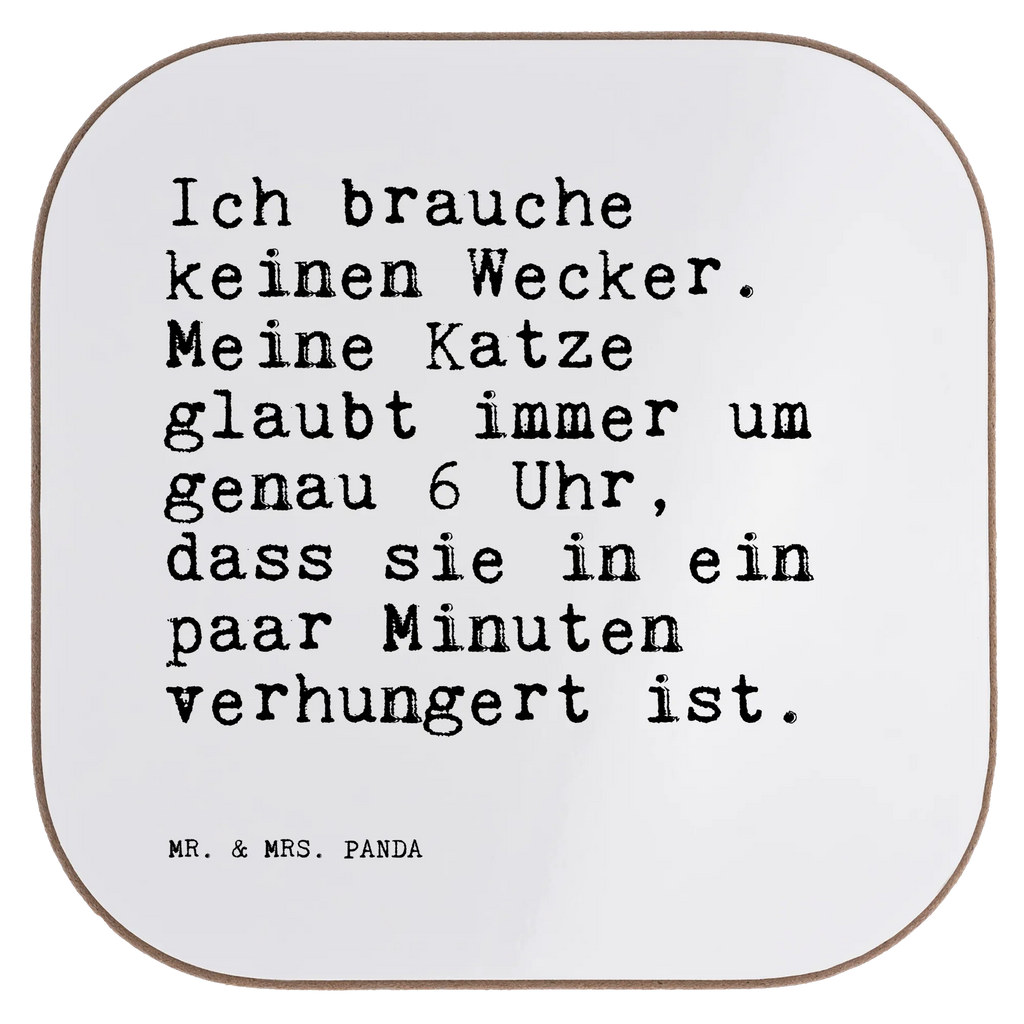 Ich brauche keinen Wecker. Meine Katze glaubt immer um genau 6 Uhr, dass sie in ein paar Minuten verhungert ist.

MR. & MRS. PANDA